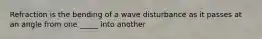 Refraction is the bending of a wave disturbance as it passes at an angle from one _____ into another